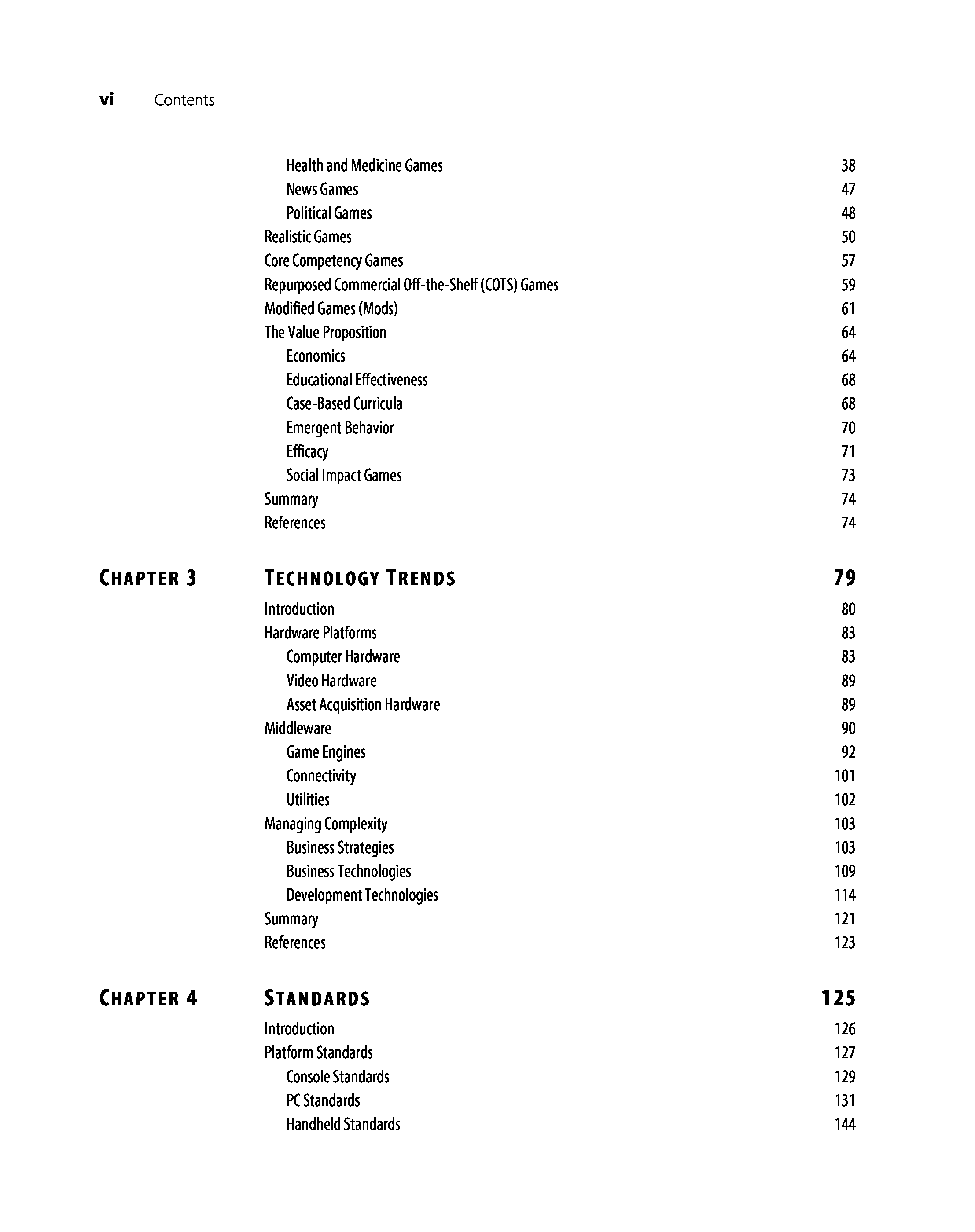 vi Contents

Health and Medicine Games 38
News Games 47
Political Games 48
Realistic Games 50
Core Competency Games 57
Repurposed Commercial Off-the-Shelf (COTS) Games 59
Modified Games (Mods) 61
The Value Proposition 64
Economics 64
Educational Effectiveness 68
Case-Based Curricula 68
Emergent Behavior 70
Efficacy 71
Social Impact Games 73
Summary 74
References 74

CHAPTER 3 TECHNOLOGY TRENDS 79

Introduction 80
Hardware Platforms 83
Computer Hardware 83
Video Hardware 89
Asset Acquisition Hardware 89
Middleware 90
Game Engines 92
Connectivity 101
Utilities 102
Managing Complexity 103
Business Strategies 103
Business Technologies 109
Development Technologies 114
Summary 121
References 123

CHAPTER 4 STANDARDS 125

Introduction 126
Platform Standards 127
Console Standards 129
PC Standards 131
Handheld Standards 144